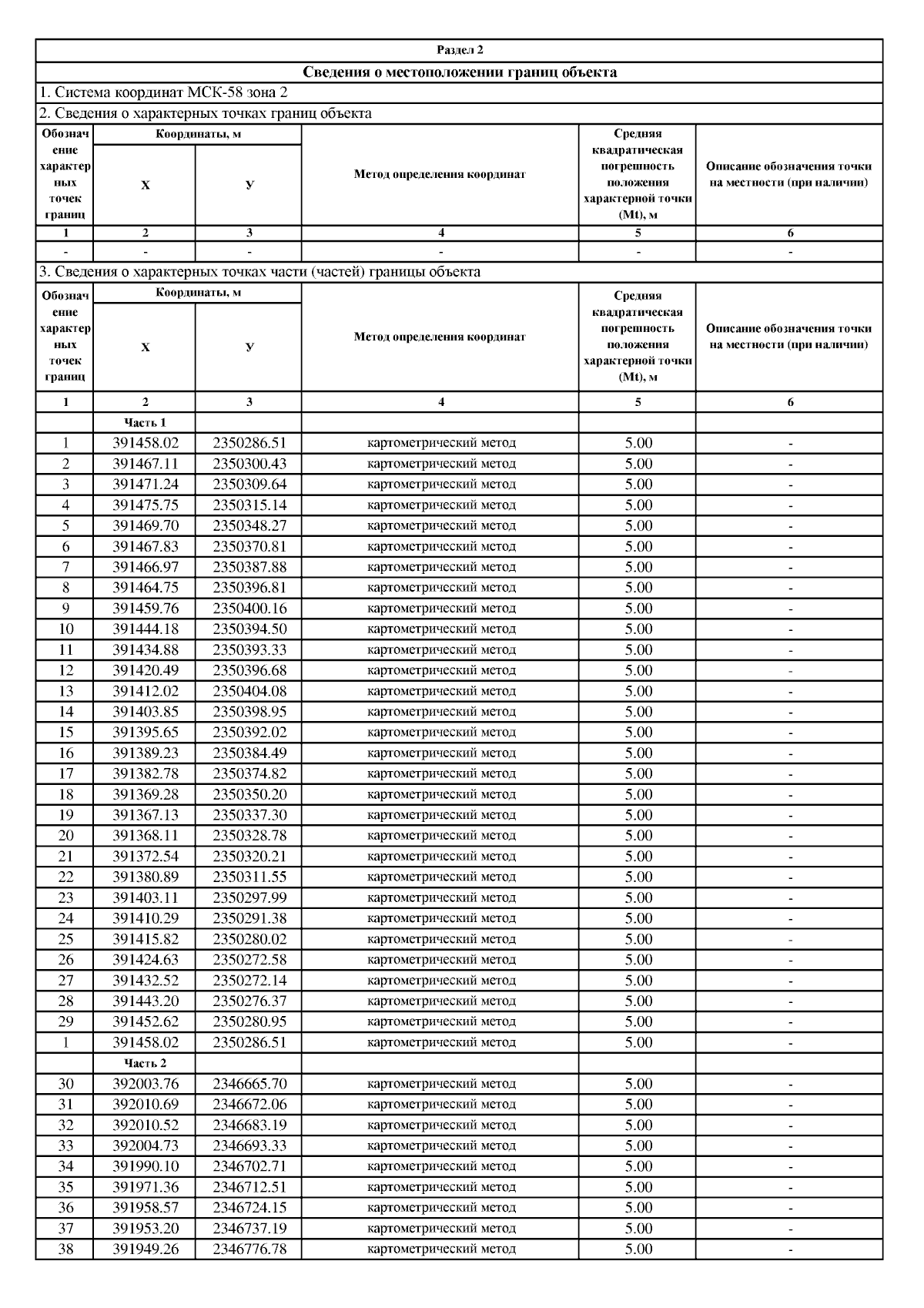 Раздел 2

Сведения о местоположении границ объекта

1. Система координат МСК-58 зона 2

2. Сведения о характерных точках границ объекта

| Обозначение характерных точек границ | Координаты, м X | Координаты, м У | Метод определения координат | Средняя квадратическая погрешность положения характерной точки (Mt), м | Описание обозначения точки на местности (при наличии) |
|---|---|---|---|---|---|
| 1 | 2 | 3 | 4 | 5 | 6 |
| - | - | - | - | - | - |

3. Сведения о характерных точках части (частей) границы объекта

| Обозначение характерных точек границ | Координаты, м X | Координаты, м У | Метод определения координат | Средняя квадратическая погрешность положения характерной точки (Mt), м | Описание обозначения точки на местности (при наличии) |
|---|---|---|---|---|---|
| 1 | 2 | 3 | 4 | 5 | 6 |
| | Часть 1 | | | | |
| 1 | 391458.02 | 2350286.51 | картометрический метод | 5.00 | - |
| 2 | 391467.11 | 2350300.43 | картометрический метод | 5.00 | - |
| 3 | 391471.24 | 2350309.64 | картометрический метод | 5.00 | - |
| 4 | 391475.75 | 2350315.14 | картометрический метод | 5.00 | - |
| 5 | 391469.70 | 2350348.27 | картометрический метод | 5.00 | - |
| 6 | 391467.83 | 2350370.81 | картометрический метод | 5.00 | - |
| 7 | 391466.97 | 2350387.88 | картометрический метод | 5.00 | - |
| 8 | 391464.75 | 2350396.81 | картометрический метод | 5.00 | - |
| 9 | 391459.76 | 2350400.16 | картометрический метод | 5.00 | - |
| 10 | 391444.18 | 2350394.50 | картометрический метод | 5.00 | - |
| 11 | 391434.88 | 2350393.33 | картометрический метод | 5.00 | - |
| 12 | 391420.49 | 2350396.68 | картометрический метод | 5.00 | - |
| 13 | 391412.02 | 2350404.08 | картометрический метод | 5.00 | - |
| 14 | 391403.85 | 2350398.95 | картометрический метод | 5.00 | - |
| 15 | 391395.65 | 2350392.02 | картометрический метод | 5.00 | - |
| 16 | 391389.23 | 2350384.49 | картометрический метод | 5.00 | - |
| 17 | 391382.78 | 2350374.82 | картометрический метод | 5.00 | - |
| 18 | 391369.28 | 2350350.20 | картометрический метод | 5.00 | - |
| 19 | 391367.13 | 2350337.30 | картометрический метод | 5.00 | - |
| 20 | 391368.11 | 2350328.78 | картометрический метод | 5.00 | - |
| 21 | 391372.54 | 2350320.21 | картометрический метод | 5.00 | - |
| 22 | 391380.89 | 2350311.55 | картометрический метод | 5.00 | - |
| 23 | 391403.11 | 2350297.99 | картометрический метод | 5.00 | - |
| 24 | 391410.29 | 2350291.38 | картометрический метод | 5.00 | - |
| 25 | 391415.82 | 2350280.02 | картометрический метод | 5.00 | - |
| 26 | 391424.63 | 2350272.58 | картометрический метод | 5.00 | - |
| 27 | 391432.52 | 2350272.14 | картометрический метод | 5.00 | - |
| 28 | 391443.20 | 2350276.37 | картометрический метод | 5.00 | - |
| 29 | 391452.62 | 2350280.95 | картометрический метод | 5.00 | - |
| 1 | 391458.02 | 2350286.51 | картометрический метод | 5.00 | - |
| | Часть 2 | | | | |
| 30 | 392003.76 | 2346665.70 | картометрический метод | 5.00 | - |
| 31 | 392010.69 | 2346672.06 | картометрический метод | 5.00 | - |
| 32 | 392010.52 | 2346683.19 | картометрический метод | 5.00 | - |
| 33 | 392004.73 | 2346693.33 | картометрический метод | 5.00 | - |
| 34 | 391990.10 | 2346702.71 | картометрический метод | 5.00 | - |
| 35 | 391971.36 | 2346712.51 | картометрический метод | 5.00 | - |
| 36 | 391958.57 | 2346724.15 | картометрический метод | 5.00 | - |
| 37 | 391953.20 | 2346737.19 | картометрический метод | 5.00 | - |
| 38 | 391949.26 | 2346776.78 | картометрический метод | 5.00 | - |